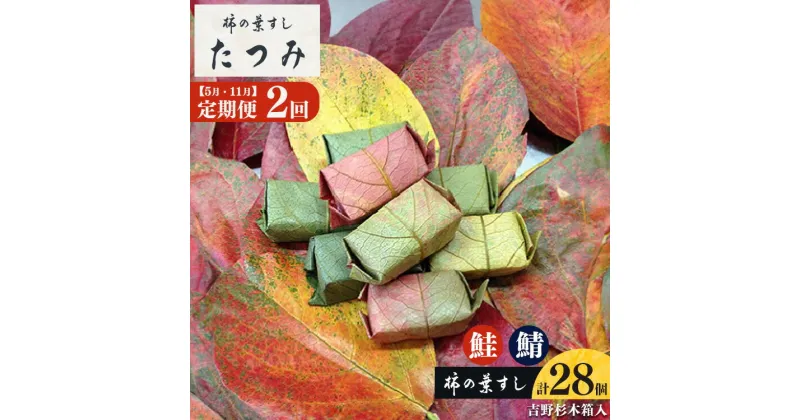 柿の葉すし
たつみ

【5月・11月】
定期便 2回

鮭 鯖

柿の葉すし 計28個
吉野杉木箱入